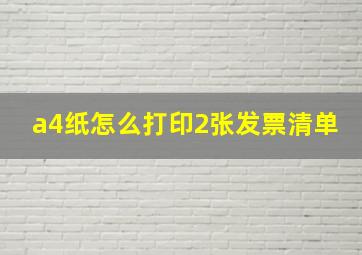 a4纸怎么打印2张发票清单